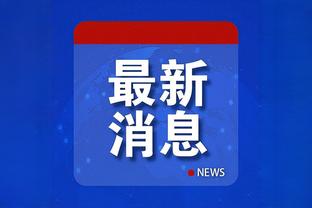 最新
消息

NEWS